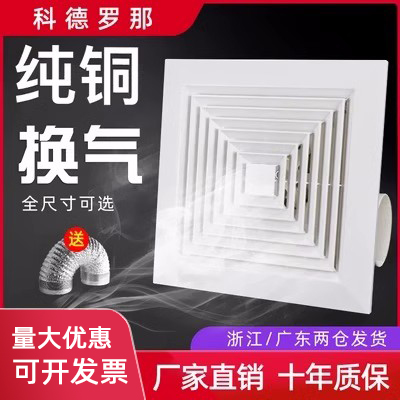 科德罗那

纯铜
换气

全尺寸可选

送

量大优惠
可开发票

浙江/广东两仓发货

厂家直销 十年质保